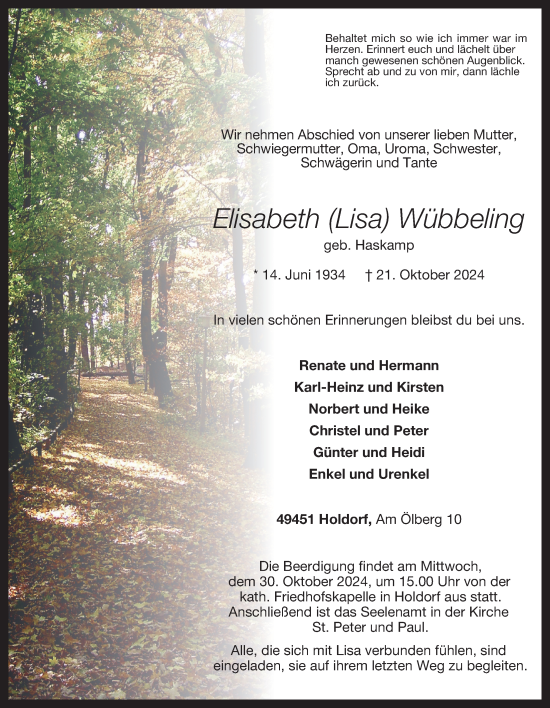 Behaltet mich so wie ich immer war im Herzen. Erinnert euch und lächelt über manch gewesenen schönen Augenblick. Sprecht ab und zu von mir, dann lächle ich zurück.

Wir nehmen Abschied von unserer lieben Mutter, Schwiegermutter, Oma, Uroma, Schwester, Schwägerin und Tante

Elisabeth (Lisa) Wübbeling

geb. Haskamp

* 14. Juni 1934 † 21. Oktober 2024

In vielen schönen Erinnerungen bleibst du bei uns.

Renate und Hermann
Karl-Heinz und Kirsten
Norbert und Heike
Christel und Peter
Günter und Heidi
Enkel und Urenkel

49451 Holdorf, Am Ölberg 10

Die Beerdigung findet am Mittwoch, dem 30. Oktober 2024, um 15.00 Uhr von der kath. Friedhofskapelle in Holdorf aus statt. Anschließend ist das Seelenamt in der Kirche St. Peter und Paul.

Alle, die sich mit Lisa verbunden fühlen, sind eingeladen, sie auf ihrem letzten Weg zu begleiten.